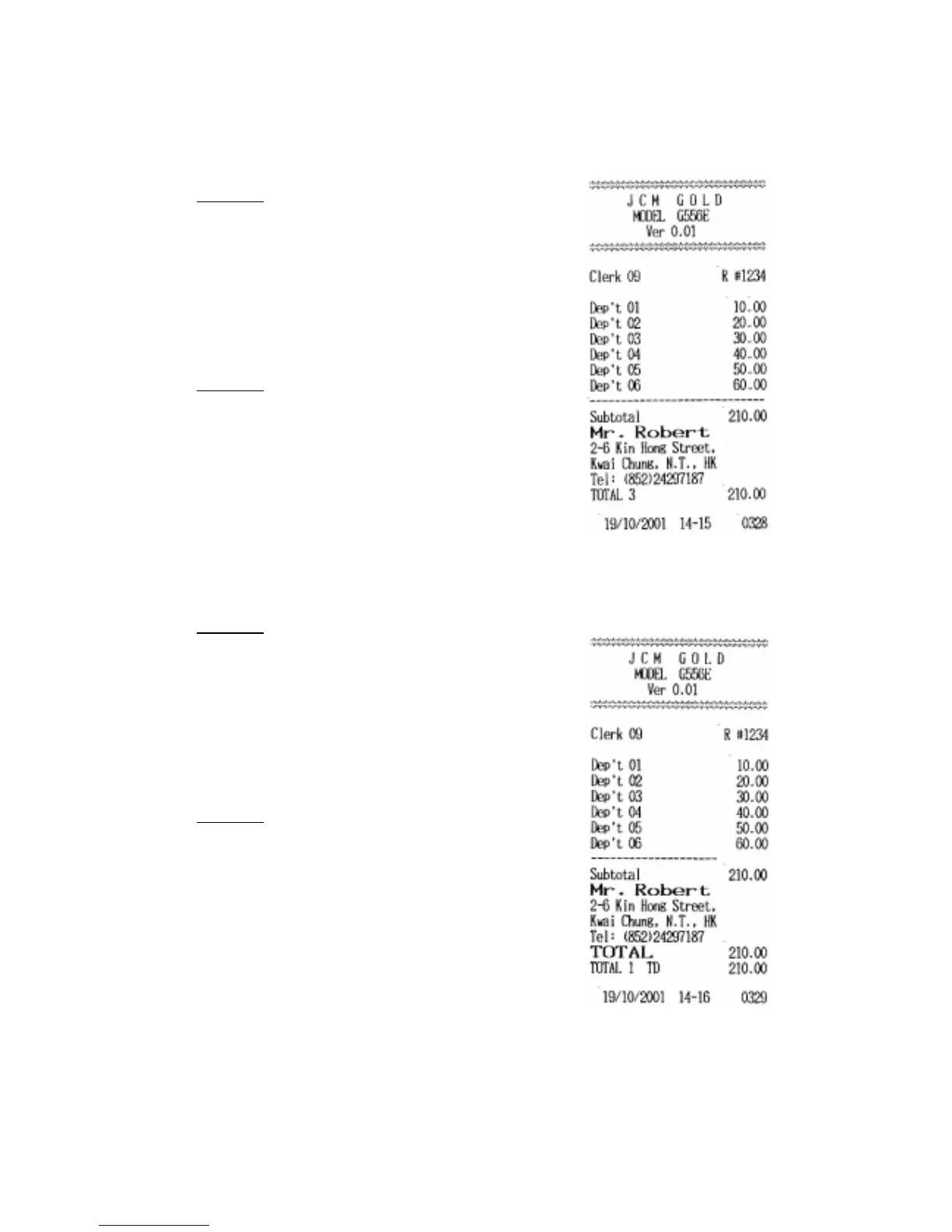 J C M G O L D
MODEL G556E
Ver 0.01

Clerk 09 R #1234

Dep't 01 10.00
Dep't 02 20.00
Dep't 03 30.00
Dep't 04 40.00
Dep't 05 50.00
Dep't 06 60.00

Subtotal 210.00
Mr. Robert
2-6 Kin Hong Street,
Kwai Chung, N.T., HK
Tel: (852)24297187
TOTAL 3 210.00

19/10/2001 14-15 0328

J C M G O L D
MODEL G556E
Ver 0.01

Clerk 09 R #1234

Dep't 01 10.00
Dep't 02 20.00
Dep't 03 30.00
Dep't 04 40.00
Dep't 05 50.00
Dep't 06 60.00

Subtotal 210.00
Mr. Robert
2-6 Kin Hong Street,
Kwai Chung, N.T., HK
Tel: (852)24297187
TOTAL 210.00
TOTAL 1 TD 210.00

19/10/2001 14-16 0329